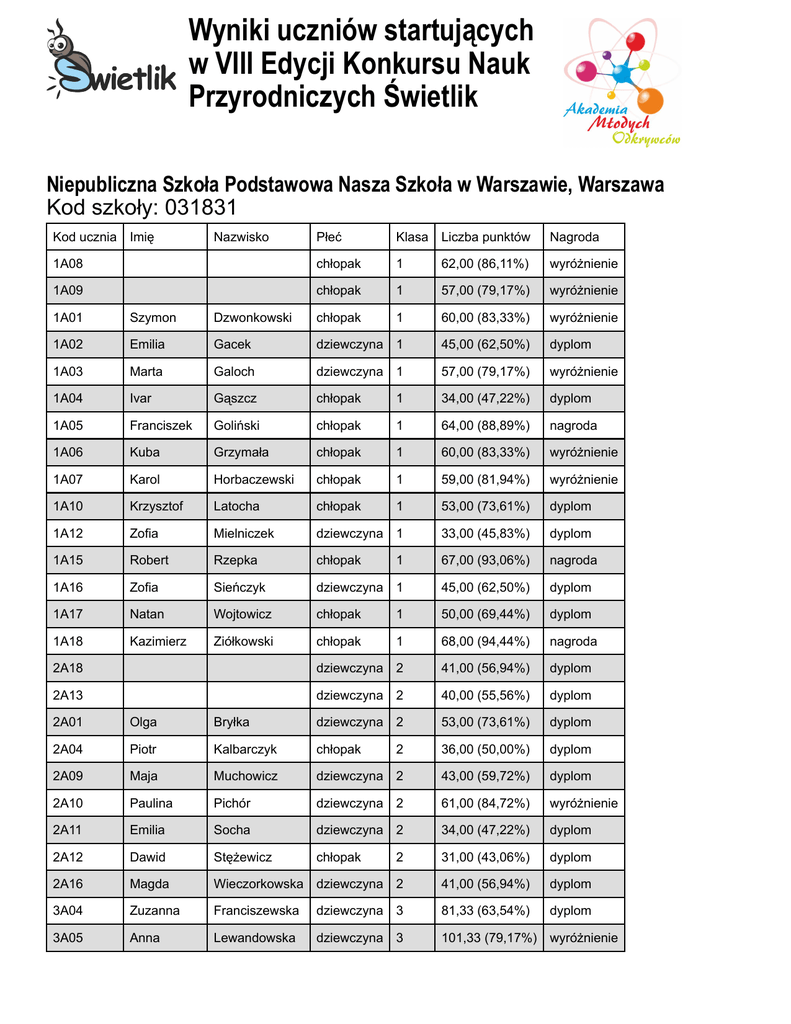 Świetlik

Wyniki uczniów startujących w VIII Edycji Konkursu Nauk Przyrodniczych Świetlik

Akademia Młodych Odkrywców

Niepubliczna Szkoła Podstawowa Nasza Szkoła w Warszawie, Warszawa
Kod szkoły: 031831

| Kod ucznia | Imię | Nazwisko | Płeć | Klasa | Liczba punktów | Nagroda |
|---|---|---|---|---|---|---|
| 1A08 | | | chłopak | 1 | 62,00 (86,11%) | wyróżnienie |
| 1A09 | | | chłopak | 1 | 57,00 (79,17%) | wyróżnienie |
| 1A01 | Szymon | Dzwonkowski | chłopak | 1 | 60,00 (83,33%) | wyróżnienie |
| 1A02 | Emilia | Gacek | dziewczyna | 1 | 45,00 (62,50%) | dyplom |
| 1A03 | Marta | Galoch | dziewczyna | 1 | 57,00 (79,17%) | wyróżnienie |
| 1A04 | Ivar | Gąszcz | chłopak | 1 | 34,00 (47,22%) | dyplom |
| 1A05 | Franciszek | Goliński | chłopak | 1 | 64,00 (88,89%) | nagroda |
| 1A06 | Kuba | Grzymała | chłopak | 1 | 60,00 (83,33%) | wyróżnienie |
| 1A07 | Karol | Horbaczewski | chłopak | 1 | 59,00 (81,94%) | wyróżnienie |
| 1A10 | Krzysztof | Latocha | chłopak | 1 | 53,00 (73,61%) | dyplom |
| 1A12 | Zofia | Mielniczek | dziewczyna | 1 | 33,00 (45,83%) | dyplom |
| 1A15 | Robert | Rzepka | chłopak | 1 | 67,00 (93,06%) | nagroda |
| 1A16 | Zofia | Sieńczyk | dziewczyna | 1 | 45,00 (62,50%) | dyplom |
| 1A17 | Natan | Wojtowicz | chłopak | 1 | 50,00 (69,44%) | dyplom |
| 1A18 | Kazimierz | Ziółkowski | chłopak | 1 | 68,00 (94,44%) | nagroda |
| 2A18 | | | dziewczyna | 2 | 41,00 (56,94%) | dyplom |
| 2A13 | | | dziewczyna | 2 | 40,00 (55,56%) | dyplom |
| 2A01 | Olga | Bryłka | dziewczyna | 2 | 53,00 (73,61%) | dyplom |
| 2A04 | Piotr | Kalbarczyk | chłopak | 2 | 36,00 (50,00%) | dyplom |
| 2A09 | Maja | Muchowicz | dziewczyna | 2 | 43,00 (59,72%) | dyplom |
| 2A10 | Paulina | Pichór | dziewczyna | 2 | 61,00 (84,72%) | wyróżnienie |
| 2A11 | Emilia | Socha | dziewczyna | 2 | 34,00 (47,22%) | dyplom |
| 2A12 | Dawid | Stężewicz | chłopak | 2 | 31,00 (43,06%) | dyplom |
| 2A16 | Magda | Wieczorkowska | dziewczyna | 2 | 41,00 (56,94%) | dyplom |
| 3A04 | Zuzanna | Franciszewska | dziewczyna | 3 | 81,33 (63,54%) | dyplom |
| 3A05 | Anna | Lewandowska | dziewczyna | 3 | 101,33 (79,17%) | wyróżnienie |